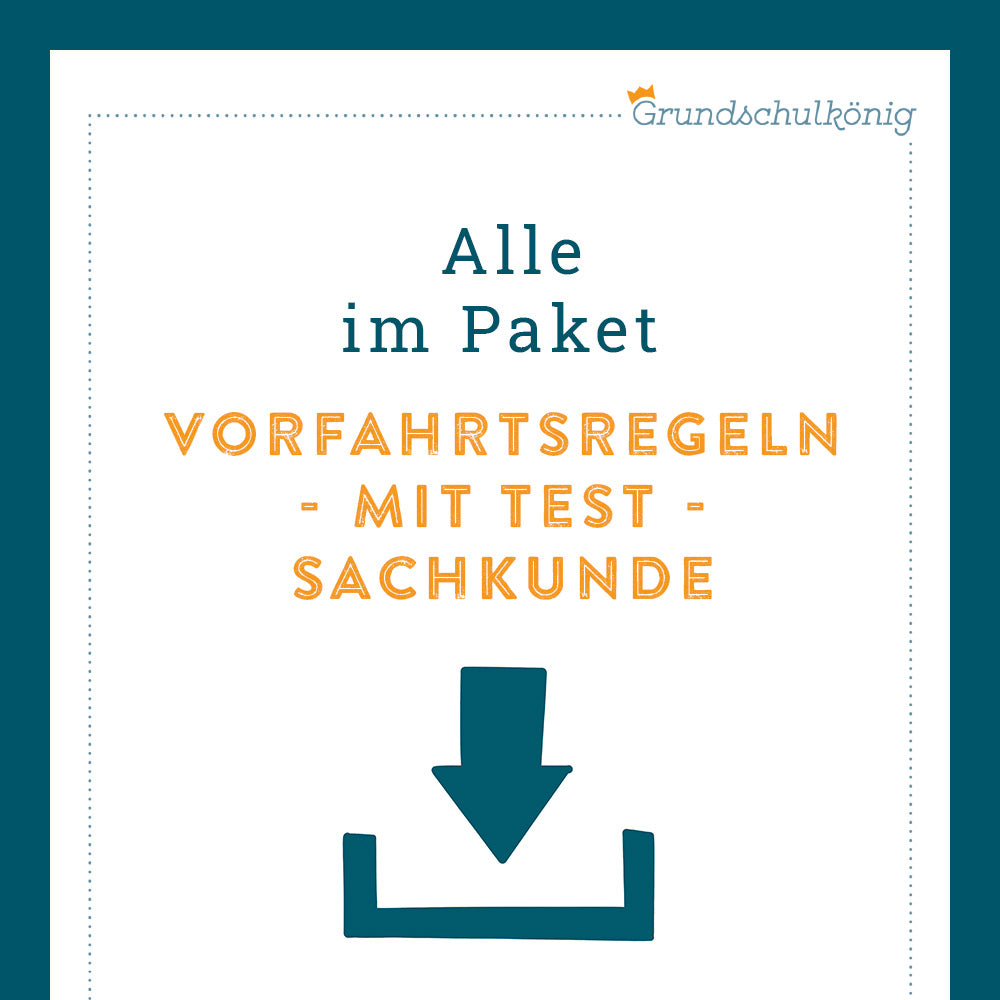 Grundschulkönig

Alle
im Paket

VORFAHRTSREGELN
- MIT TEST -
SACHKUNDE